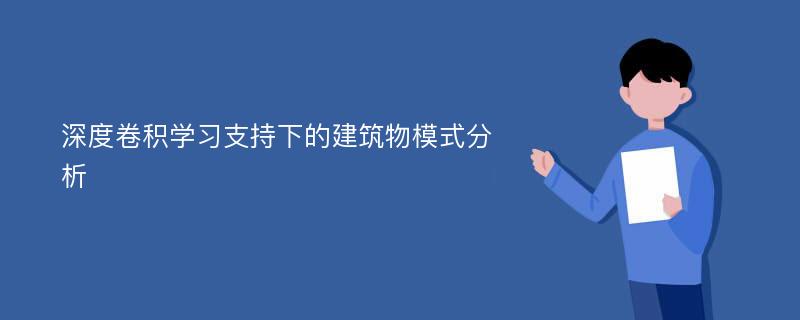 深度卷积学习支持下的建筑物模式分析